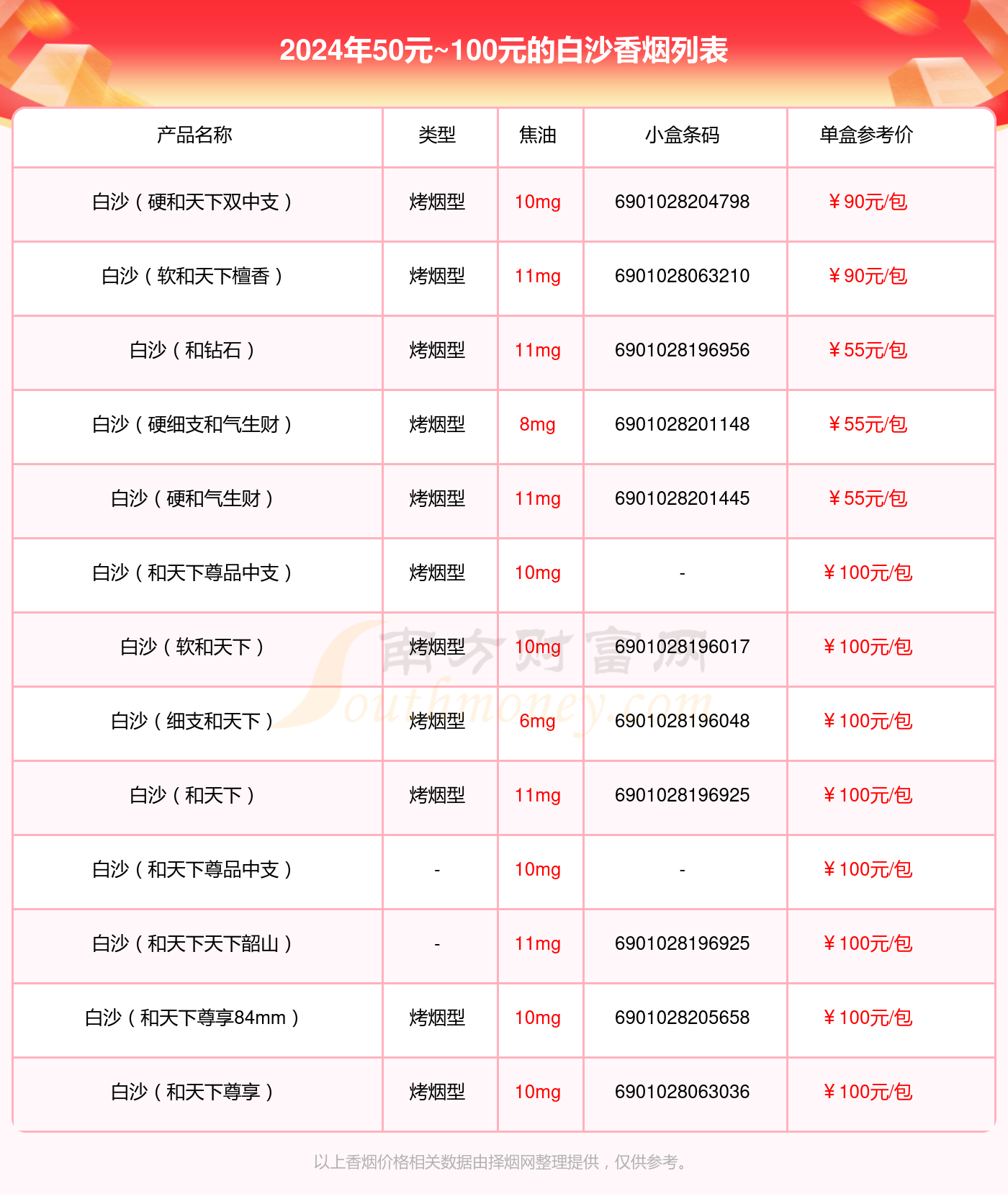 2024年50元~100元的白沙香烟列表

| 产品名称 | 类型 | 焦油 | 小盒条码 | 单盒参考价 |
|---|---|---|---|---|
| 白沙（硬和天下双中支） | 烤烟型 | 10mg | 6901028204798 | ￥90元/包 |
| 白沙（软和天下檀香） | 烤烟型 | 11mg | 6901028063210 | ￥90元/包 |
| 白沙（和钻石） | 烤烟型 | 11mg | 6901028196956 | ￥55元/包 |
| 白沙（硬细支和气生财） | 烤烟型 | 8mg | 6901028201148 | ￥55元/包 |
| 白沙（硬和气生财） | 烤烟型 | 11mg | 6901028201445 | ￥55元/包 |
| 白沙（和天下尊品中支） | 烤烟型 | 10mg | - | ￥100元/包 |
| 白沙（软和天下） | 烤烟型 | 10mg | 6901028196017 | ￥100元/包 |
| 白沙（细支和天下） | 烤烟型 | 6mg | 6901028196048 | ￥100元/包 |
| 白沙（和天下） | 烤烟型 | 11mg | 6901028196925 | ￥100元/包 |
| 白沙（和天下尊品中支） | - | 10mg | - | ￥100元/包 |
| 白沙（和天下天下韶山） | - | 11mg | 6901028196925 | ￥100元/包 |
| 白沙（和天下尊享84mm） | 烤烟型 | 10mg | 6901028205658 | ￥100元/包 |
| 白沙（和天下尊享） | 烤烟型 | 10mg | 6901028063036 | ￥100元/包 |

南方财富网 Southmoney.com

以上香烟价格相关数据由择烟网整理提供，仅供参考。